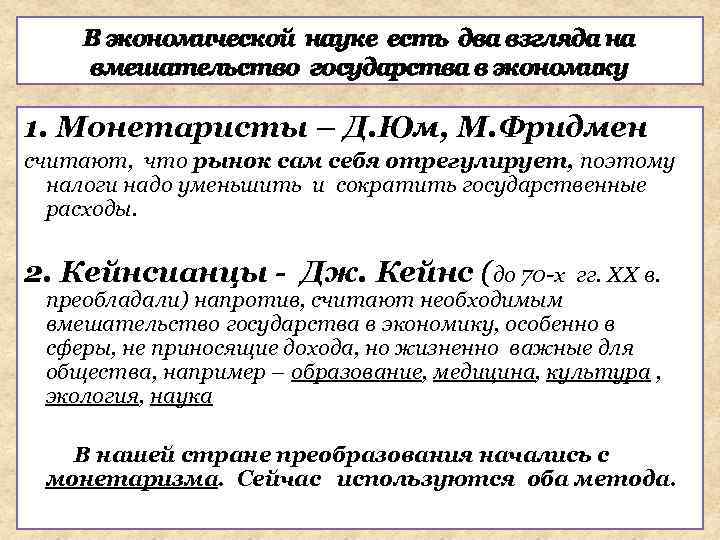 В экономической науке есть два взгляда на вмешательство государства в экономику

1. Монетаристы – Д.Юм, М.Фридмен
считают, что рынок сам себя отрегулирует, поэтому налоги надо уменьшить и сократить государственные расходы.

2. Кейнсианцы - Дж. Кейнс (до 70-х гг. XX в. преобладали) напротив, считают необходимым вмешательство государства в экономику, особенно в сферы, не приносящие дохода, но жизненно важные для общества, например – образование, медицина, культура , экология, наука

В нашей стране преобразования начались с монетаризма. Сейчас используются оба метода.